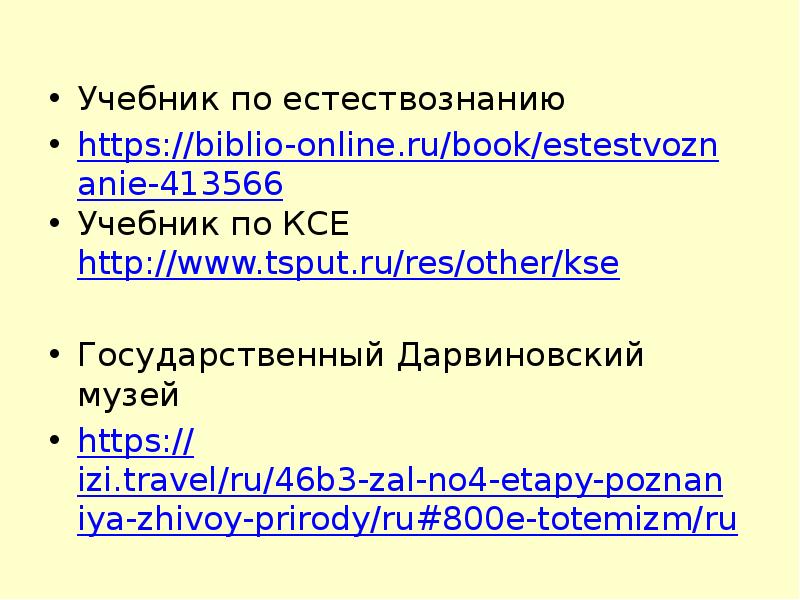 • Учебник по естествознанию
• https://biblio-online.ru/book/estestvoznanie-413566
• Учебник по КСЕ http://www.tsput.ru/res/other/kse

• Государственный Дарвиновский музей
• https://izi.travel/ru/46b3-zal-no4-etapy-poznaniya-zhivoy-prirody/ru#800e-totemizm/ru